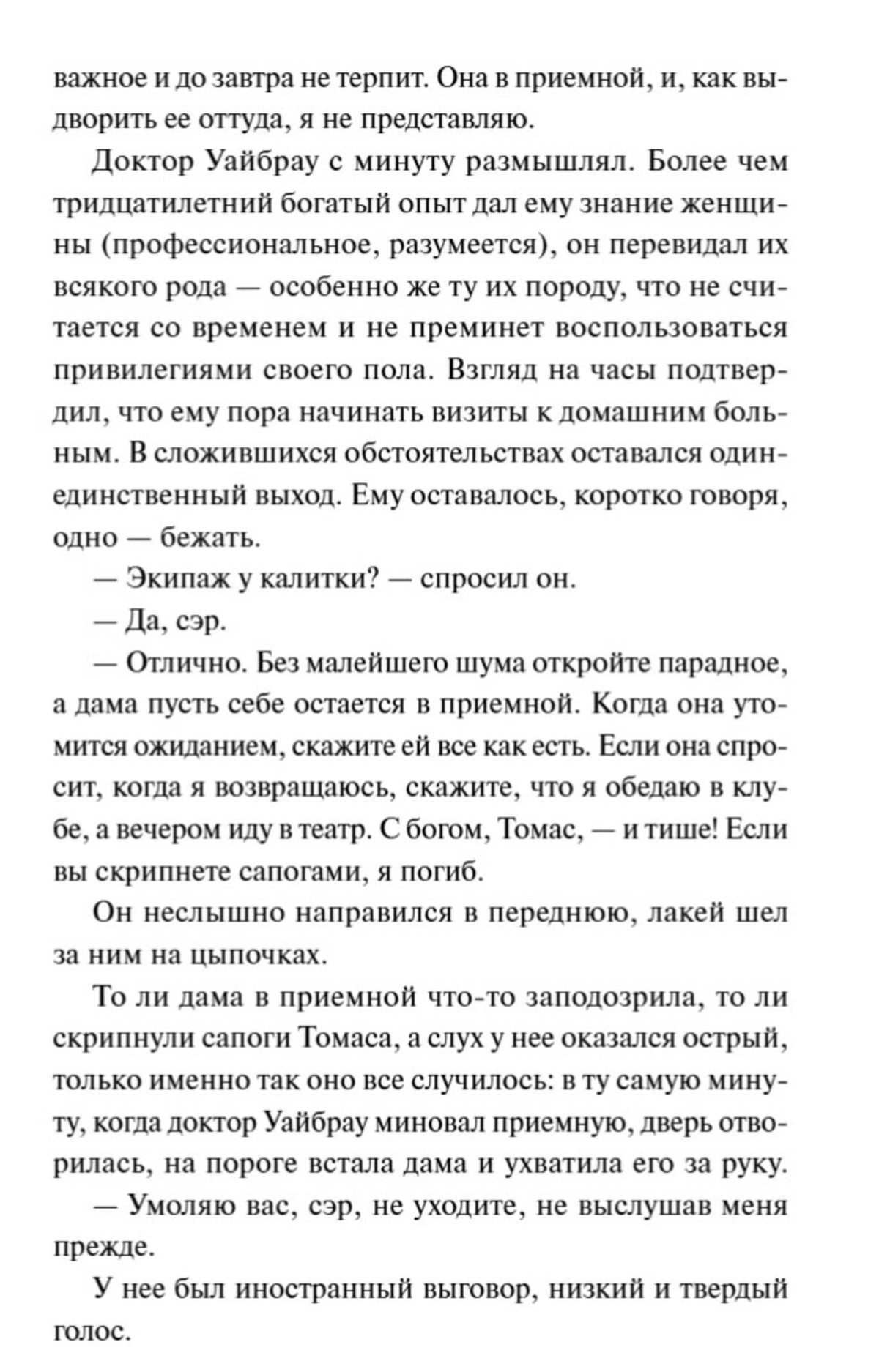 важное и до завтра не терпит. Она в приемной, и, как выдворить ее оттуда, я не представляю.

Доктор Уайбрау с минуту размышлял. Более чем тридцатилетний богатый опыт дал ему знание женщины (профессиональное, разумеется), он перевидал их всякого рода — особенно же ту их породу, что не считается со временем и не преминет воспользоваться привилегиями своего пола. Взгляд на часы подтвердил, что ему пора начинать визиты к домашним больным. В сложившихся обстоятельствах оставался один-единственный выход. Ему оставалось, коротко говоря, одно — бежать.

— Экипаж у калитки? — спросил он.

— Да, сэр.

— Отлично. Без малейшего шума откройте парадное, а дама пусть себе остается в приемной. Когда она утомится ожиданием, скажите ей все как есть. Если она спросит, когда я возвращаюсь, скажите, что я обедаю в клубе, а вечером иду в театр. С богом, Томас, — и тише! Если вы скрипнете сапогами, я погиб.

Он неслышно направился в переднюю, лакей шел за ним на цыпочках.

То ли дама в приемной что-то заподозрила, то ли скрипнули сапоги Томаса, а слух у нее оказался острый, только именно так оно все случилось: в ту самую минуту, когда доктор Уайбрау миновал приемную, дверь отворилась, на пороге встала дама и ухватила его за руку.

— Умоляю вас, сэр, не уходите, не выслушав меня прежде.

У нее был иностранный выговор, низкий и твердый голос.